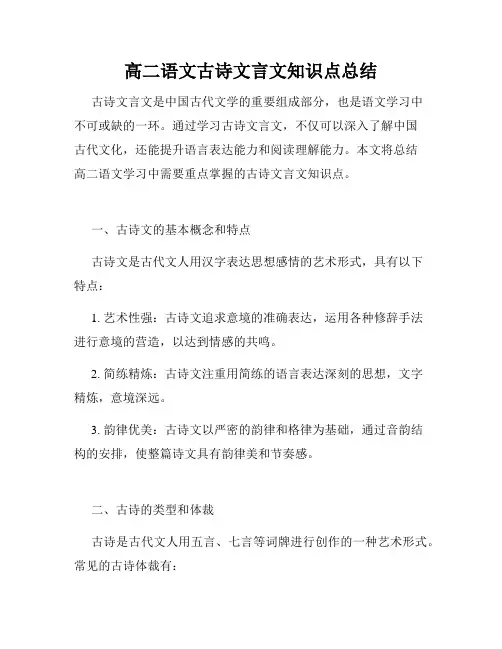 高二语文古诗文言文知识点总结

古诗文言文是中国古代文学的重要组成部分，也是语文学习中不可或缺的一环。通过学习古诗文言文，不仅可以深入了解中国古代文化，还能提升语言表达能力和阅读理解能力。本文将总结高二语文学习中需要重点掌握的古诗文言文知识点。

一、古诗文的基本概念和特点

古诗文是古代文人用汉字表达思想感情的艺术形式，具有以下特点：

1. 艺术性强：古诗文追求意境的准确表达，运用各种修辞手法进行意境的营造，以达到情感的共鸣。

2. 简练精炼：古诗文注重用简练的语言表达深刻的思想，文字精炼，意境深远。

3. 韵律优美：古诗文以严密的韵律和格律为基础，通过音韵结构的安排，使整篇诗文具有韵律美和节奏感。

二、古诗的类型和体裁

古诗是古代文人用五言、七言等词牌进行创作的一种艺术形式。常见的古诗体裁有：